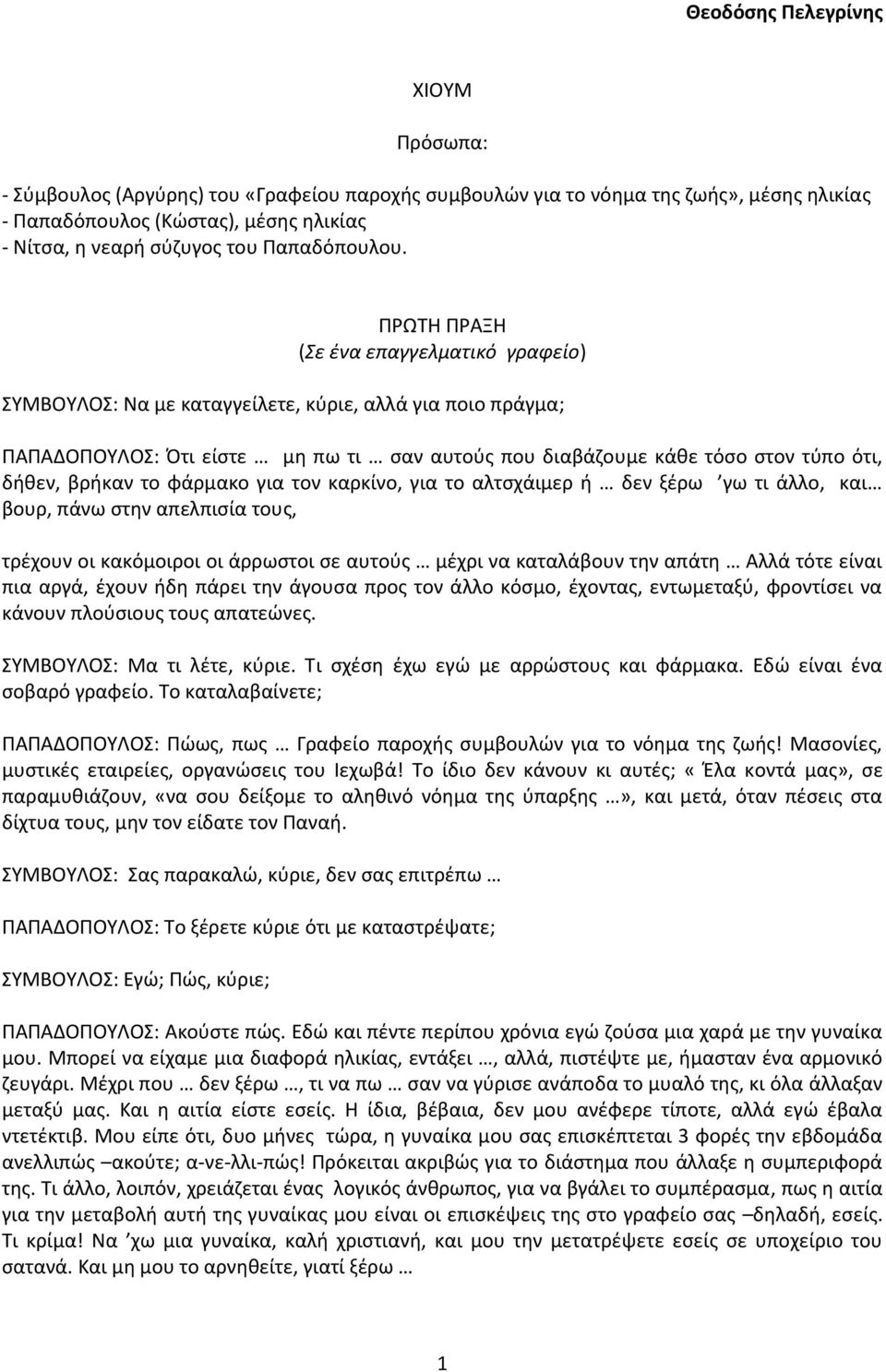 Θεοδόσης Πελεγρίνης

ΧΙΟΥΜ

Πρόσωπα:

- Σύμβουλος (Αργύρης) του «Γραφείου παροχής συμβουλών για το νόημα της ζωής», μέσης ηλικίας
- Παπαδόπουλος (Κώστας), μέσης ηλικίας
- Νίτσα, η νεαρή σύζυγος του Παπαδόπουλου.

ΠΡΩΤΗ ΠΡΑΞΗ
(Σε ένα επαγγελματικό γραφείο)

ΣΥΜΒΟΥΛΟΣ: Να με καταγγείλετε, κύριε, αλλά για ποιο πράγμα;

ΠΑΠΑΔΟΠΟΥΛΟΣ: Ότι είστε … μη πω τι … σαν αυτούς που διαβάζουμε κάθε τόσο στον τύπο ότι, δήθεν, βρήκαν το φάρμακο για τον καρκίνο, για το αλτσχάιμερ ή … δεν ξέρω ’γω τι άλλο, και… βουρ, πάνω στην απελπισία τους,

τρέχουν οι κακόμοιροι οι άρρωστοι σε αυτούς … μέχρι να καταλάβουν την απάτη … Αλλά τότε είναι πια αργά, έχουν ήδη πάρει την άγουσα προς τον άλλο κόσμο, έχοντας, εντωμεταξύ, φροντίσει να κάνουν πλούσιους τους απατεώνες.

ΣΥΜΒΟΥΛΟΣ: Μα τι λέτε, κύριε. Τι σχέση έχω εγώ με αρρώστους και φάρμακα. Εδώ είναι ένα σοβαρό γραφείο. Το καταλαβαίνετε;

ΠΑΠΑΔΟΠΟΥΛΟΣ: Πώως, πως … Γραφείο παροχής συμβουλών για το νόημα της ζωής! Μασονίες, μυστικές εταιρείες, οργανώσεις του Ιεχωβά! Το ίδιο δεν κάνουν κι αυτές; « Έλα κοντά μας», σε παραμυθιάζουν, «να σου δείξομε το αληθινό νόημα της ύπαρξης …», και μετά, όταν πέσεις στα δίχτυα τους, μην τον είδατε τον Παναή.

ΣΥΜΒΟΥΛΟΣ: Σας παρακαλώ, κύριε, δεν σας επιτρέπω …

ΠΑΠΑΔΟΠΟΥΛΟΣ: Το ξέρετε κύριε ότι με καταστρέψατε;

ΣΥΜΒΟΥΛΟΣ: Εγώ; Πώς, κύριε;

ΠΑΠΑΔΟΠΟΥΛΟΣ: Ακούστε πώς. Εδώ και πέντε περίπου χρόνια εγώ ζούσα μια χαρά με την γυναίκα μου. Μπορεί να είχαμε μια διαφορά ηλικίας, εντάξει …, αλλά, πιστέψτε με, ήμασταν ένα αρμονικό ζευγάρι. Μέχρι που … δεν ξέρω …, τι να πω … σαν να γύρισε ανάποδα το μυαλό της, κι όλα άλλαξαν μεταξύ μας. Και η αιτία είστε εσείς. Η ίδια, βέβαια, δεν μου ανέφερε τίποτε, αλλά εγώ έβαλα ντετέκτιβ. Μου είπε ότι, δυο μήνες τώρα, η γυναίκα μου σας επισκέπτεται 3 φορές την εβδομάδα ανελλιπώς –ακούτε; α-νε-λλι-πώς! Πρόκειται ακριβώς για το διάστημα που άλλαξε η συμπεριφορά της. Τι άλλο, λοιπόν, χρειάζεται ένας λογικός άνθρωπος, για να βγάλει το συμπέρασμα, πως η αιτία για την μεταβολή αυτή της γυναίκας μου είναι οι επισκέψεις της στο γραφείο σας –δηλαδή, εσείς. Τι κρίμα! Να ’χω μια γυναίκα, καλή χριστιανή, και μου την μετατρέψετε εσείς σε υποχείριο του σατανά. Και μη μου το αρνηθείτε, γιατί ξέρω …

1